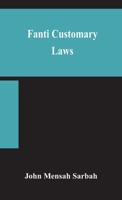 Fanti Customary Laws

John Mensah Sarbah